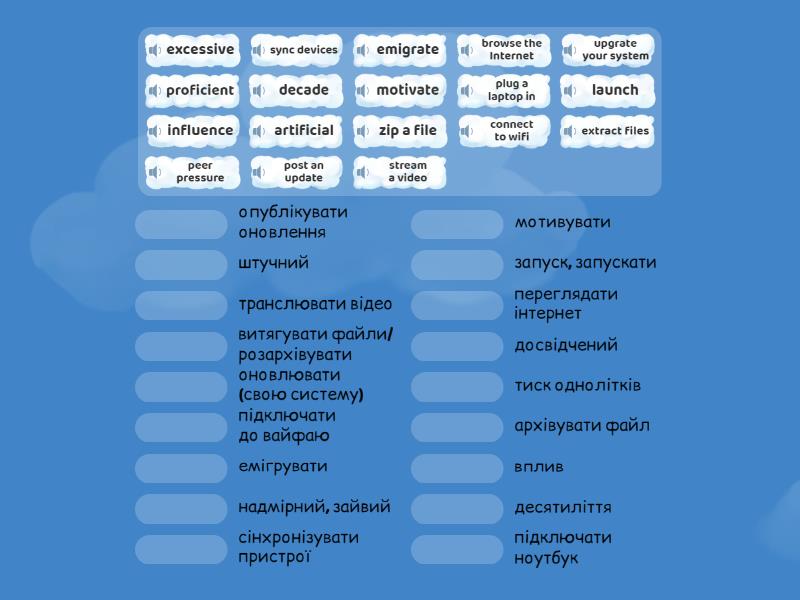 excessive
sync devices
emigrate
browse the Internet
upgrate your system
proficient
decade
motivate
plug a laptop in
launch
influence
artificial
zip a file
connect to wifi
extract files
peer pressure
post an update
stream a video

опублікувати оновлення
штучний
транслювати відео
витягувати файли/ розархівувати
оновлювати (свою систему)
підключати до вайфаю
емігрувати
надмірний, зайвий
сінхронізувати пристрої

мотивувати
запуск, запускати
переглядати інтернет
досвідчений
тиск однолітків
архівувати файл
вплив
десятиліття
підключати ноутбук